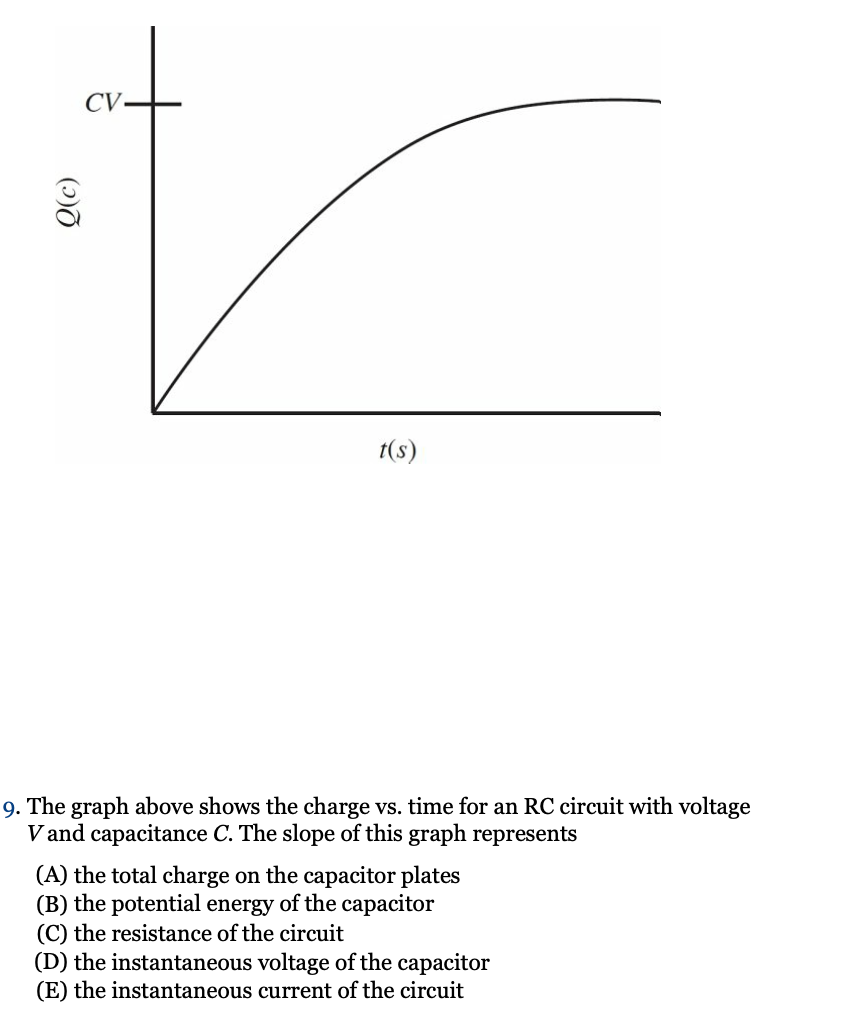 $CV$

$Q(c)$

$t(s)$

9. The graph above shows the charge vs. time for an RC circuit with voltage $V$ and capacitance $C$. The slope of this graph represents

(A) the total charge on the capacitor plates
(B) the potential energy of the capacitor
(C) the resistance of the circuit
(D) the instantaneous voltage of the capacitor
(E) the instantaneous current of the circuit